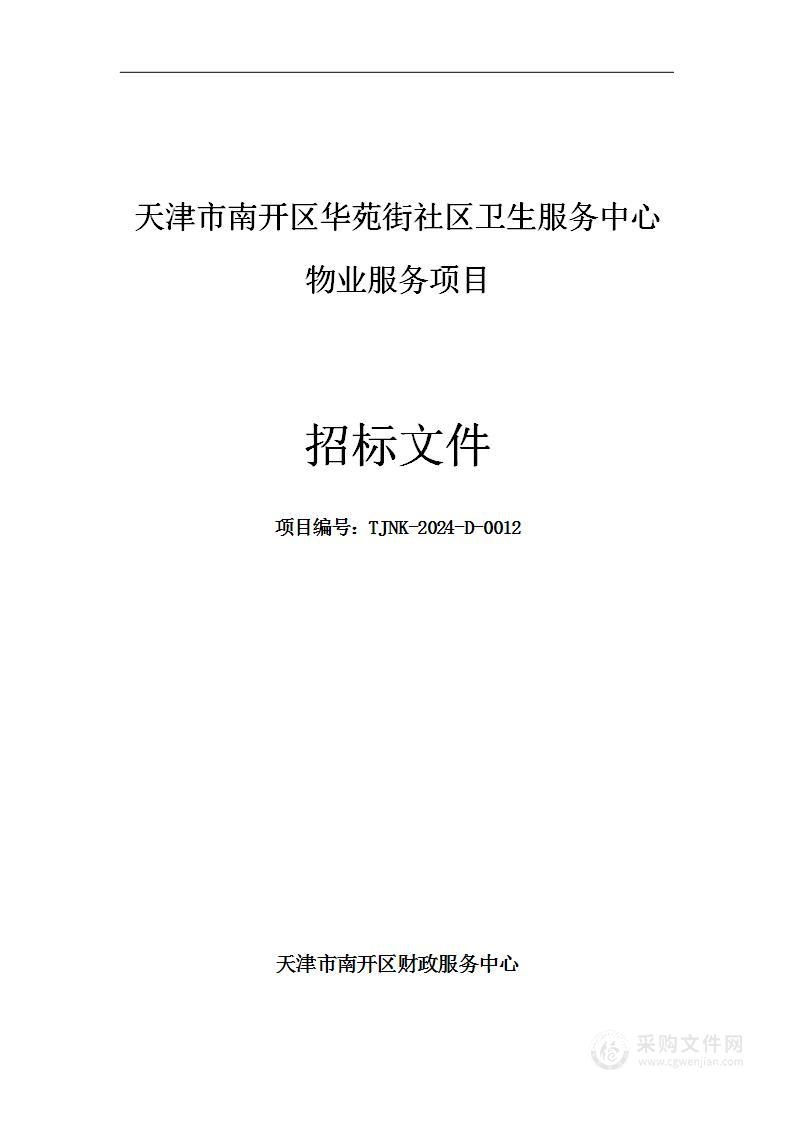 天津市南开区华苑街社区卫生服务中心
物业服务项目

招标文件

项目编号：TJNK-2024-D-0012

天津市南开区财政服务中心

采购文件网
www.cgwenjian.com